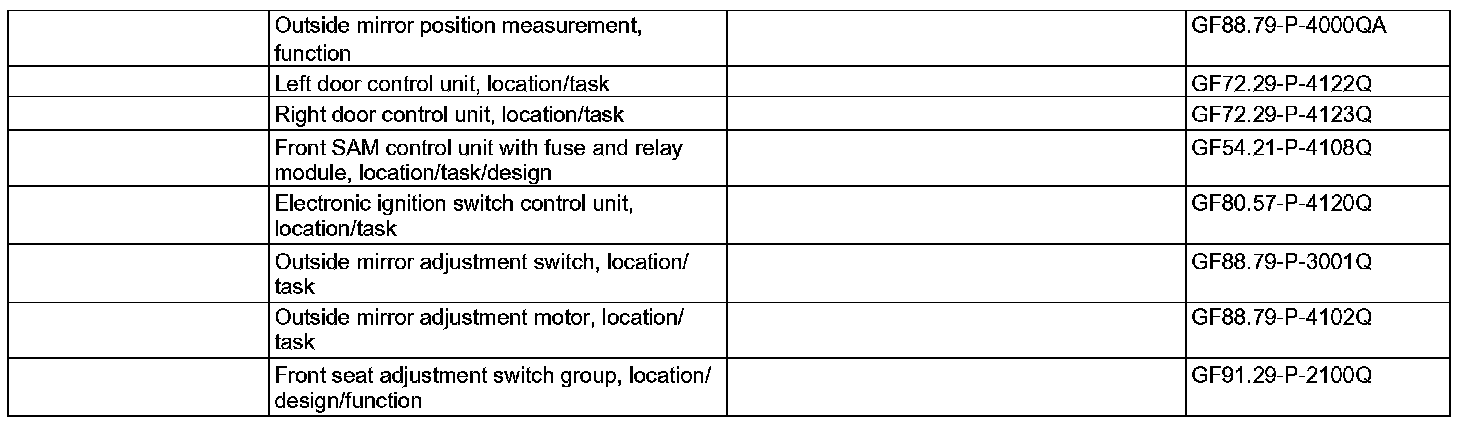 | | | | |
|---|---|---|---|
| | Outside mirror position measurement, function | | GF88.79-P-4000QA |
| | Left door control unit, location/task | | GF72.29-P-4122Q |
| | Right door control unit, location/task | | GF72.29-P-4123Q |
| | Front SAM control unit with fuse and relay module, location/task/design | | GF54.21-P-4108Q |
| | Electronic ignition switch control unit, location/task | | GF80.57-P-4120Q |
| | Outside mirror adjustment switch, location/task | | GF88.79-P-3001Q |
| | Outside mirror adjustment motor, location/task | | GF88.79-P-4102Q |
| | Front seat adjustment switch group, location/design/function | | GF91.29-P-2100Q |